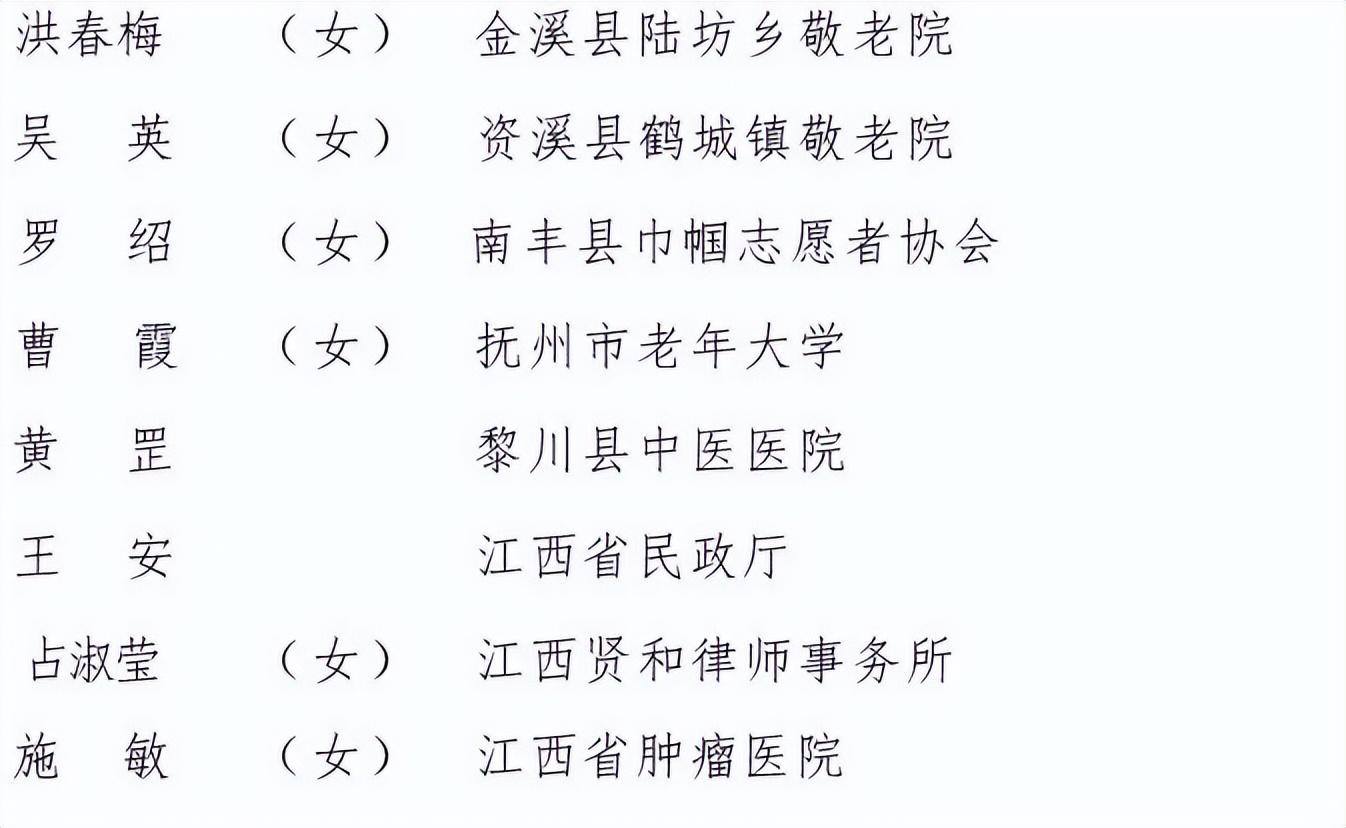 洪春梅 （女） 金溪县陆坊乡敬老院

吴 英 （女） 资溪县鹤城镇敬老院

罗 绍 （女） 南丰县巾帼志愿者协会

曹 霞 （女） 抚州市老年大学

黄 罡 黎川县中医医院

王 安 江西省民政厅

占淑莹 （女） 江西贤和律师事务所

施 敏 （女） 江西省肿瘤医院